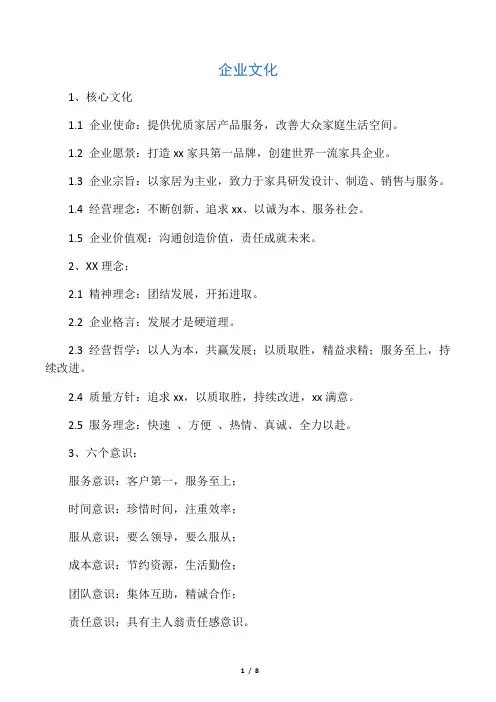 企业文化

1、核心文化

1.1 企业使命：提供优质家居产品服务，改善大众家庭生活空间。

1.2 企业愿景：打造 xx 家具第一品牌，创建世界一流家具企业。

1.3 企业宗旨：以家居为主业，致力于家具研发设计、制造、销售与服务。

1.4 经营理念：不断创新、追求 xx、以诚为本、服务社会。

1.5 企业价值观：沟通创造价值，责任成就未来。

2、XX 理念：

2.1 精神理念：团结发展，开拓进取。

2.2 企业格言：发展才是硬道理。

2.3 经营哲学：以人为本，共赢发展；以质取胜，精益求精；服务至上，持续改进。

2.4 质量方针：追求 xx，以质取胜，持续改进，xx 满意。

2.5 服务理念：快速 、方便 、热情、真诚、全力以赴。

3、六个意识：

服务意识：客户第一，服务至上；

时间意识：珍惜时间，注重效率；

服从意识：要么领导，要么服从；

成本意识：节约资源，生活勤俭；

团队意识：集体互助，精诚合作；

责任意识：具有主人翁责任感意识。

1 / 8